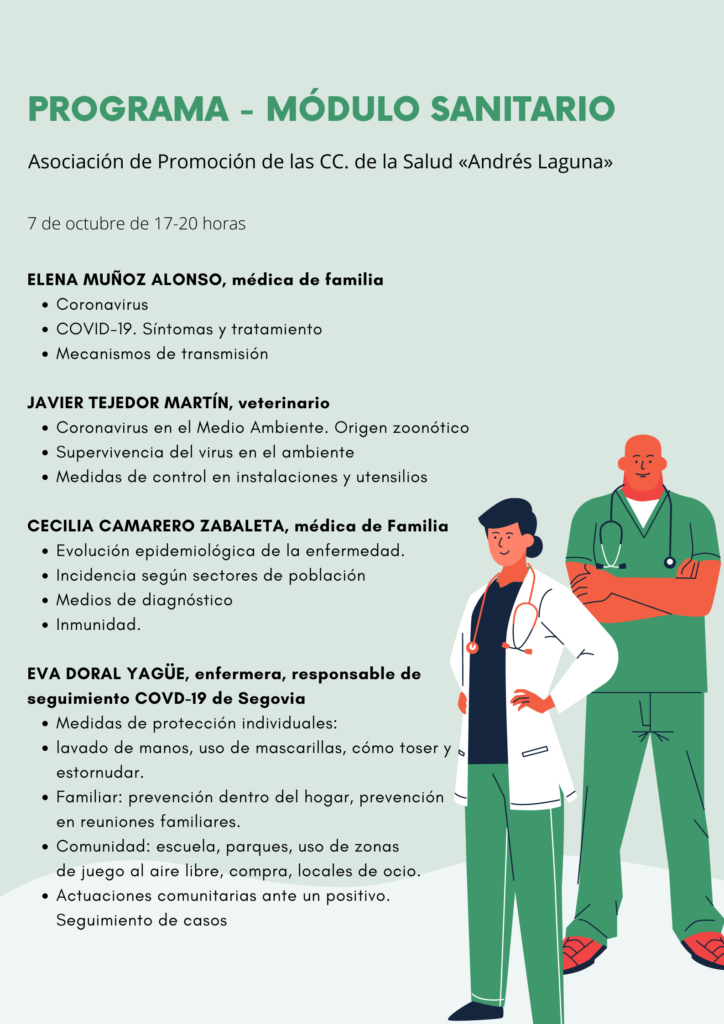 PROGRAMA - MÓDULO SANITARIO

Asociación de Promoción de las CC. de la Salud «Andrés Laguna»

7 de octubre de 17-20 horas

ELENA MUÑOZ ALONSO, médica de familia
- Coronavirus
- COVID-19. Síntomas y tratamiento
- Mecanismos de transmisión

JAVIER TEJEDOR MARTÍN, veterinario
- Coronavirus en el Medio Ambiente. Origen zoonótico
- Supervivencia del virus en el ambiente
- Medidas de control en instalaciones y utensilios

CECILIA CAMARERO ZABALETA, médica de Familia
- Evolución epidemiológica de la enfermedad.
- Incidencia según sectores de población
- Medios de diagnóstico
- Inmunidad.

EVA DORAL YAGÜE, enfermera, responsable de seguimiento COVD-19 de Segovia
- Medidas de protección individuales:
- lavado de manos, uso de mascarillas, cómo toser y estornudar.
- Familiar: prevención dentro del hogar, prevención en reuniones familiares.
- Comunidad: escuela, parques, uso de zonas de juego al aire libre, compra, locales de ocio.
- Actuaciones comunitarias ante un positivo. Seguimiento de casos